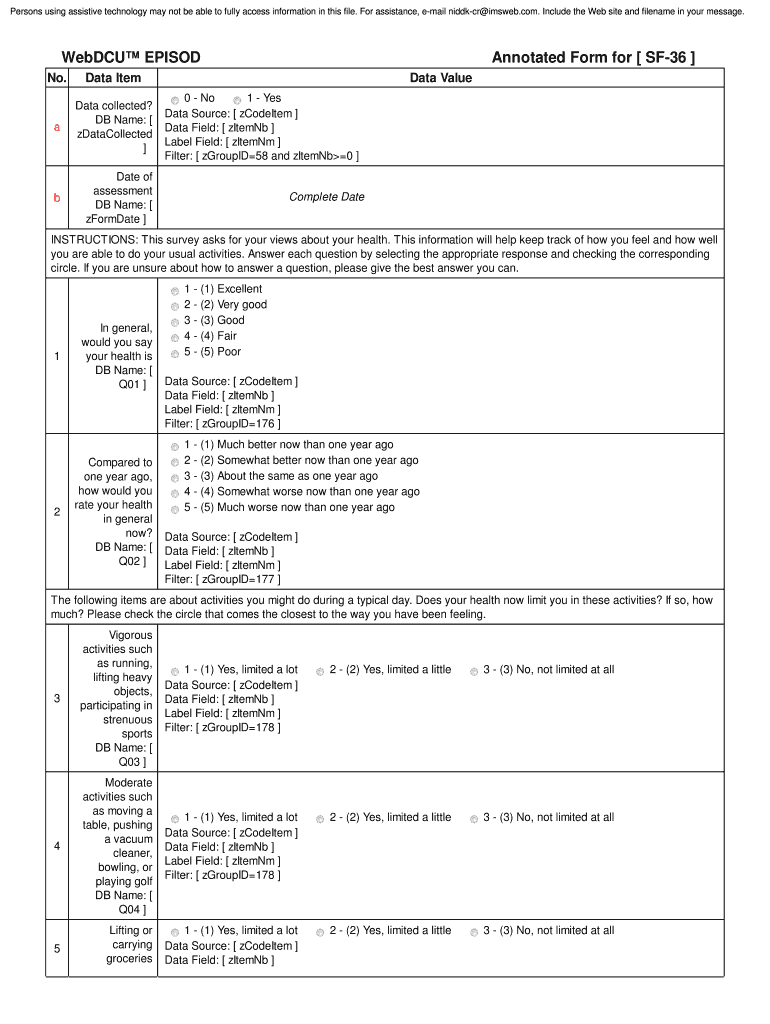 Persons using assistive technology may not be able to fully access information in this file. For assistance, e-mail niddk-cr@imsweb.com. Include the Web site and filename in your message.

WebDCU™ EPISOD

Annotated Form for [ SF-36 ]

| No. | Data Item | Data Value |
|---|---|---|
| a | Data collected? DB Name: [ zDataCollected ] | 0 - No 1 - Yes Data Source: [ zCodeItem ] Data Field: [ zItemNb ] Label Field: [ zItemNm ] Filter: [ zGroupID=58 and zItemNb>=0 ] |
| b | Date of assessment DB Name: [ zFormDate ] | Complete Date |
| INSTRUCTIONS: This survey asks for your views about your health. This information will help keep track of how you feel and how well you are able to do your usual activities. Answer each question by selecting the appropriate response and checking the corresponding circle. If you are unsure about how to answer a question, please give the best answer you can. | | |
| 1 | In general, would you say your health is DB Name: [ Q01 ] | 1 - (1) Excellent 2 - (2) Very good 3 - (3) Good 4 - (4) Fair 5 - (5) Poor Data Source: [ zCodeItem ] Data Field: [ zItemNb ] Label Field: [ zItemNm ] Filter: [ zGroupID=176 ] |
| 2 | Compared to one year ago, how would you rate your health in general now? DB Name: [ Q02 ] | 1 - (1) Much better now than one year ago 2 - (2) Somewhat better now than one year ago 3 - (3) About the same as one year ago 4 - (4) Somewhat worse now than one year ago 5 - (5) Much worse now than one year ago Data Source: [ zCodeItem ] Data Field: [ zItemNb ] Label Field: [ zItemNm ] Filter: [ zGroupID=177 ] |
| The following items are about activities you might do during a typical day. Does your health now limit you in these activities? If so, how much? Please check the circle that comes the closest to the way you have been feeling. | | |
| 3 | Vigorous activities such as running, lifting heavy objects, participating in strenuous sports DB Name: [ Q03 ] | 1 - (1) Yes, limited a lot 2 - (2) Yes, limited a little 3 - (3) No, not limited at all Data Source: [ zCodeItem ] Data Field: [ zItemNb ] Label Field: [ zItemNm ] Filter: [ zGroupID=178 ] |
| 4 | Moderate activities such as moving a table, pushing a vacuum cleaner, bowling, or playing golf DB Name: [ Q04 ] | 1 - (1) Yes, limited a lot 2 - (2) Yes, limited a little 3 - (3) No, not limited at all Data Source: [ zCodeItem ] Data Field: [ zItemNb ] Label Field: [ zItemNm ] Filter: [ zGroupID=178 ] |
| 5 | Lifting or carrying groceries | 1 - (1) Yes, limited a lot 2 - (2) Yes, limited a little 3 - (3) No, not limited at all Data Source: [ zCodeItem ] Data Field: [ zItemNb ] |